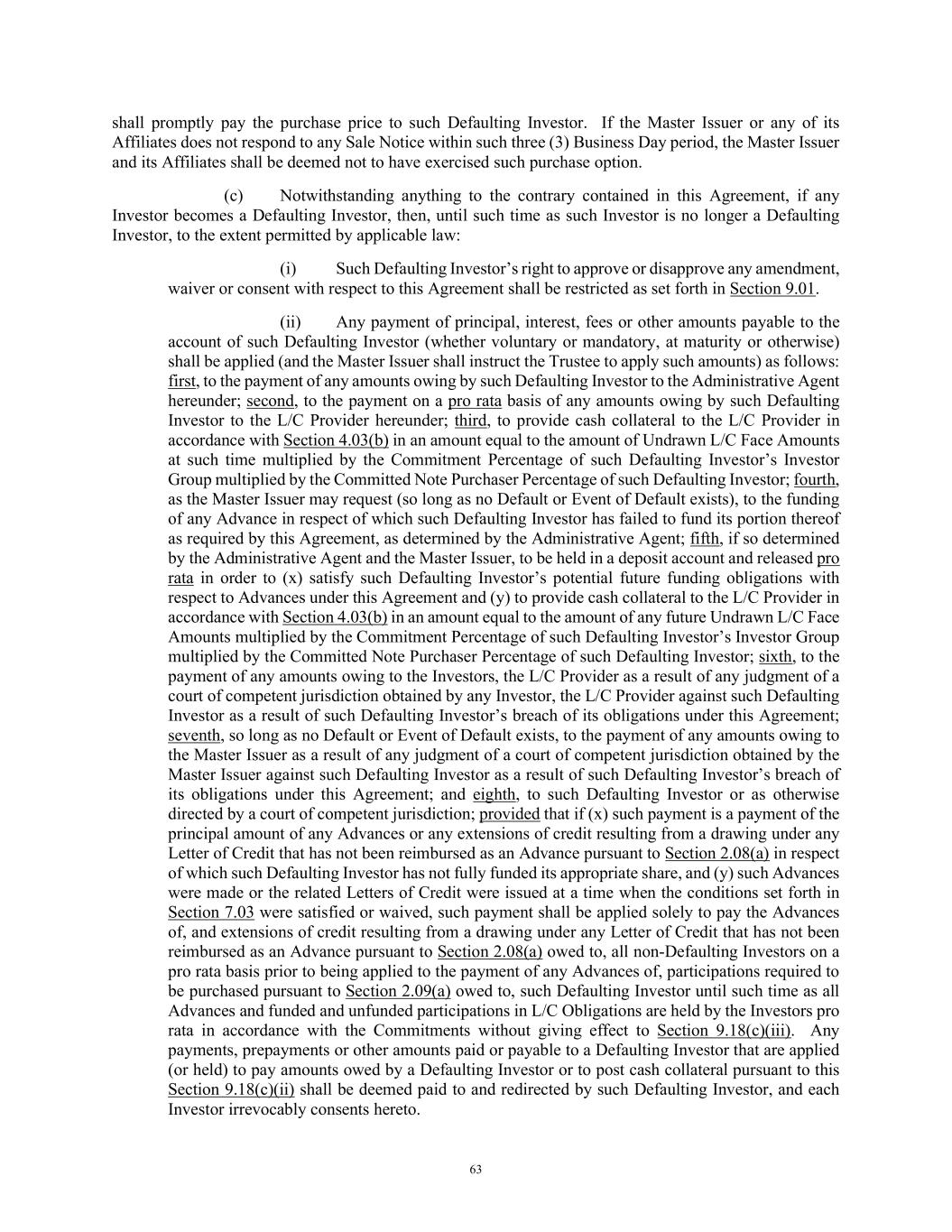 shall promptly pay the purchase price to such Defaulting Investor. If the Master Issuer or any of its Affiliates does not respond to any Sale Notice within such three (3) Business Day period, the Master Issuer and its Affiliates shall be deemed not to have exercised such purchase option.

(c) Notwithstanding anything to the contrary contained in this Agreement, if any Investor becomes a Defaulting Investor, then, until such time as such Investor is no longer a Defaulting Investor, to the extent permitted by applicable law:

(i) Such Defaulting Investor's right to approve or disapprove any amendment, waiver or consent with respect to this Agreement shall be restricted as set forth in Section 9.01.

(ii) Any payment of principal, interest, fees or other amounts payable to the account of such Defaulting Investor (whether voluntary or mandatory, at maturity or otherwise) shall be applied (and the Master Issuer shall instruct the Trustee to apply such amounts) as follows: first, to the payment of any amounts owing by such Defaulting Investor to the Administrative Agent hereunder; second, to the payment on a pro rata basis of any amounts owing by such Defaulting Investor to the L/C Provider hereunder; third, to provide cash collateral to the L/C Provider in accordance with Section 4.03(b) in an amount equal to the amount of Undrawn L/C Face Amounts at such time multiplied by the Commitment Percentage of such Defaulting Investor's Investor Group multiplied by the Committed Note Purchaser Percentage of such Defaulting Investor; fourth, as the Master Issuer may request (so long as no Default or Event of Default exists), to the funding of any Advance in respect of which such Defaulting Investor has failed to fund its portion thereof as required by this Agreement, as determined by the Administrative Agent; fifth, if so determined by the Administrative Agent and the Master Issuer, to be held in a deposit account and released pro rata in order to (x) satisfy such Defaulting Investor's potential future funding obligations with respect to Advances under this Agreement and (y) to provide cash collateral to the L/C Provider in accordance with Section 4.03(b) in an amount equal to the amount of any future Undrawn L/C Face Amounts multiplied by the Commitment Percentage of such Defaulting Investor's Investor Group multiplied by the Committed Note Purchaser Percentage of such Defaulting Investor; sixth, to the payment of any amounts owing to the Investors, the L/C Provider as a result of any judgment of a court of competent jurisdiction obtained by any Investor, the L/C Provider against such Defaulting Investor as a result of such Defaulting Investor's breach of its obligations under this Agreement; seventh, so long as no Default or Event of Default exists, to the payment of any amounts owing to the Master Issuer as a result of any judgment of a court of competent jurisdiction obtained by the Master Issuer against such Defaulting Investor as a result of such Defaulting Investor's breach of its obligations under this Agreement; and eighth, to such Defaulting Investor or as otherwise directed by a court of competent jurisdiction; provided that if (x) such payment is a payment of the principal amount of any Advances or any extensions of credit resulting from a drawing under any Letter of Credit that has not been reimbursed as an Advance pursuant to Section 2.08(a) in respect of which such Defaulting Investor has not fully funded its appropriate share, and (y) such Advances were made or the related Letters of Credit were issued at a time when the conditions set forth in Section 7.03 were satisfied or waived, such payment shall be applied solely to pay the Advances of, and extensions of credit resulting from a drawing under any Letter of Credit that has not been reimbursed as an Advance pursuant to Section 2.08(a) owed to, all non-Defaulting Investors on a pro rata basis prior to being applied to the payment of any Advances of, participations required to be purchased pursuant to Section 2.09(a) owed to, such Defaulting Investor until such time as all Advances and funded and unfunded participations in L/C Obligations are held by the Investors pro rata in accordance with the Commitments without giving effect to Section 9.18(c)(iii). Any payments, prepayments or other amounts paid or payable to a Defaulting Investor that are applied (or held) to pay amounts owed by a Defaulting Investor or to post cash collateral pursuant to this Section 9.18(c)(ii) shall be deemed paid to and redirected by such Defaulting Investor, and each Investor irrevocably consents hereto.

63